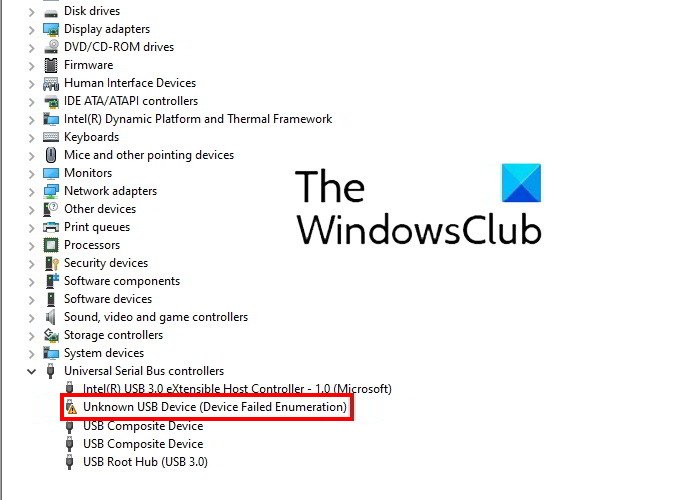 Disk drives
Display adapters
DVD/CD-ROM drives
Firmware
Human Interface Devices
IDE ATA/ATAPI controllers
Intel(R) Dynamic Platform and Thermal Framework
Keyboards
Mice and other pointing devices
Monitors
Network adapters
Other devices
Print queues
Processors
Security devices
Software components
Software devices
Sound, video and game controllers
Storage controllers
System devices
Universal Serial Bus controllers
Intel(R) USB 3.0 eXtensible Host Controller - 1.0 (Microsoft)
Unknown USB Device (Device Failed Enumeration)
USB Composite Device
USB Composite Device
USB Root Hub (USB 3.0)

The WindowsClub